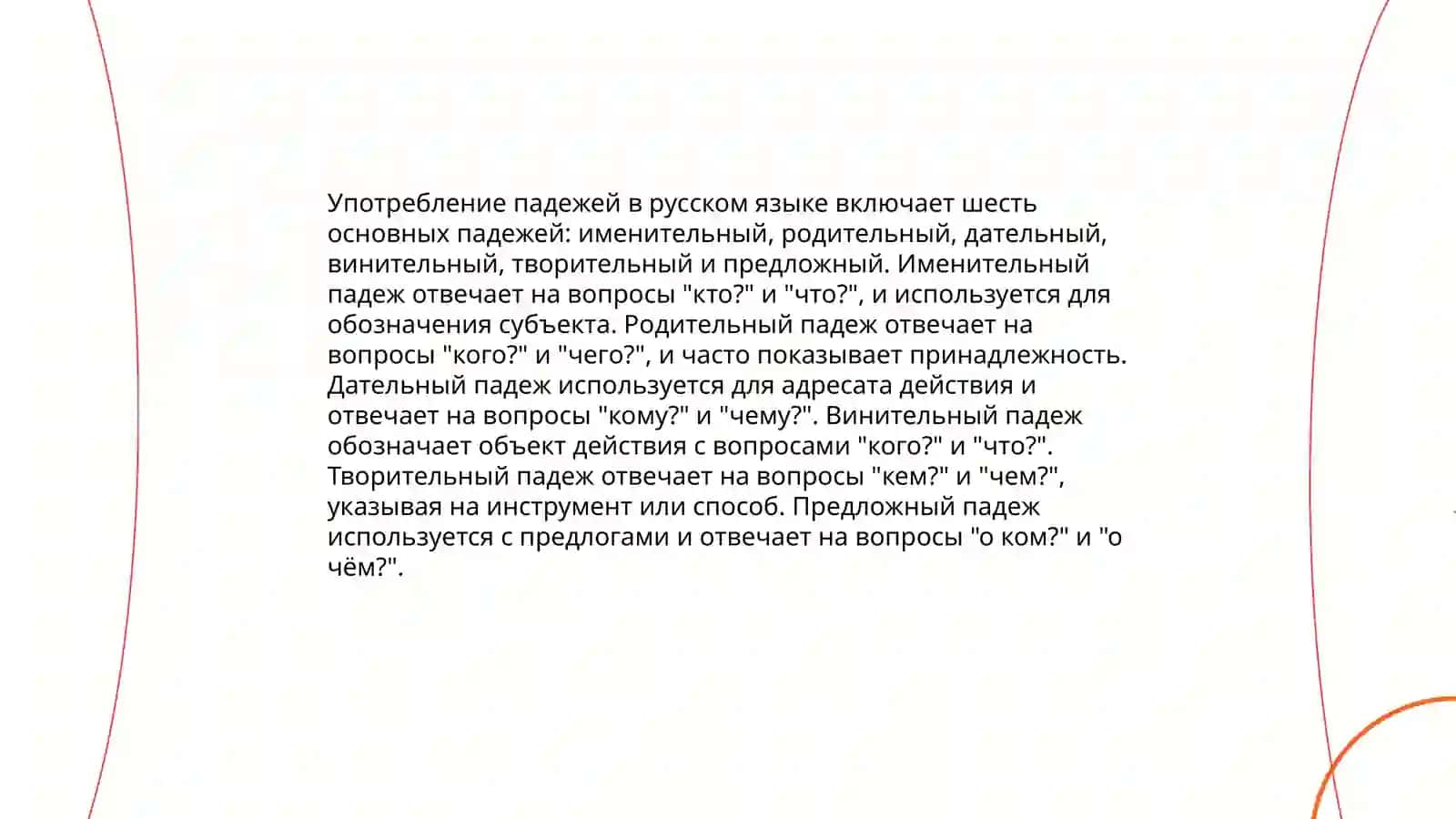 Употребление падежей в русском языке включает шесть основных падежей: именительный, родительный, дательный, винительный, творительный и предложный. Именительный падеж отвечает на вопросы "кто?" и "что?", и используется для обозначения субъекта. Родительный падеж отвечает на вопросы "кого?" и "чего?", и часто показывает принадлежность. Дательный падеж используется для адресата действия и отвечает на вопросы "кому?" и "чему?". Винительный падеж обозначает объект действия с вопросами "кого?" и "что?". Творительный падеж отвечает на вопросы "кем?" и "чем?", указывая на инструмент или способ. Предложный падеж используется с предлогами и отвечает на вопросы "о ком?" и "о чём?".